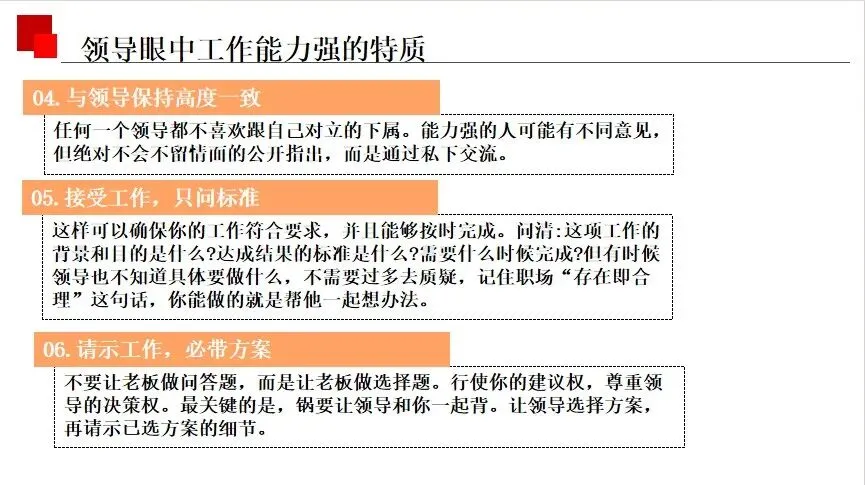 领导眼中工作能力强的特质

04.与领导保持高度一致

任何一个领导都不喜欢跟自己对立的下属。能力强的人可能有不同意见，但绝对不会不留情面的公开指出，而是通过私下交流。

05.接受工作，只问标准

这样可以确保你的工作符合要求，并且能够按时完成。问清:这项工作的背景和目的是什么?达成结果的标准是什么?需要什么时候完成?但有时候领导也不知道具体要做什么，不需要过多去质疑，记住职场“存在即合理”这句话，你能做的就是帮他一起想办法。

06.请示工作，必带方案

不要让老板做问答题，而是让老板做选择题。行使你的建议权，尊重领导的决策权。最关键的是，锅要让领导和你一起背。让领导选择方案，再请示已选方案的细节。